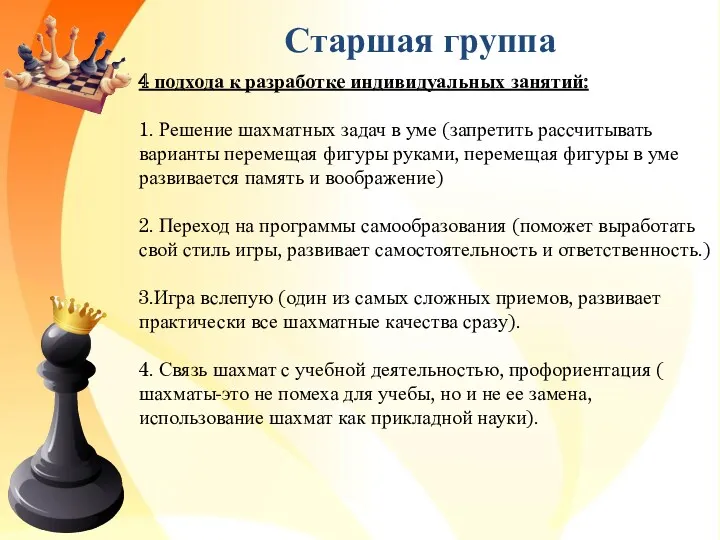 Старшая группа

4 подхода к разработке индивидуальных занятий:

1. Решение шахматных задач в уме (запретить рассчитывать варианты перемещая фигуры руками, перемещая фигуры в уме развивается память и воображение)

2. Переход на программы самообразования (поможет выработать свой стиль игры, развивает самостоятельность и ответственность.)

3.Игра вслепую (один из самых сложных приемов, развивает практически все шахматные качества сразу).

4. Связь шахмат с учебной деятельностью, профориентация ( шахматы-это не помеха для учебы, но и не ее замена, использование шахмат как прикладной науки).